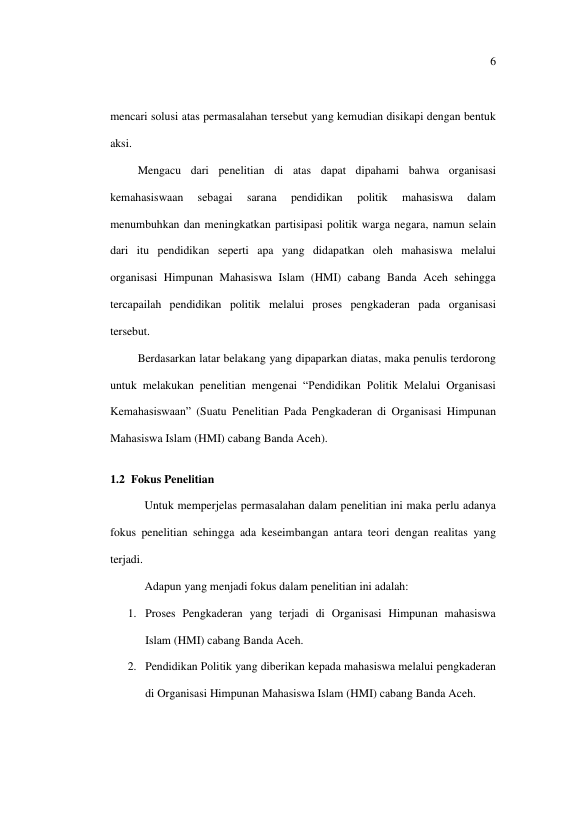 6

mencari solusi atas permasalahan tersebut yang kemudian disikapi dengan bentuk aksi.

Mengacu dari penelitian di atas dapat dipahami bahwa organisasi kemahasiswaan sebagai sarana pendidikan politik mahasiswa dalam menumbuhkan dan meningkatkan partisipasi politik warga negara, namun selain dari itu pendidikan seperti apa yang didapatkan oleh mahasiswa melalui organisasi Himpunan Mahasiswa Islam (HMI) cabang Banda Aceh sehingga tercapailah pendidikan politik melalui proses pengkaderan pada organisasi tersebut.

Berdasarkan latar belakang yang dipaparkan diatas, maka penulis terdorong untuk melakukan penelitian mengenai "Pendidikan Politik Melalui Organisasi Kemahasiswaan" (Suatu Penelitian Pada Pengkaderan di Organisasi Himpunan Mahasiswa Islam (HMI) cabang Banda Aceh).

1.2 Fokus Penelitian

Untuk memperjelas permasalahan dalam penelitian ini maka perlu adanya fokus penelitian sehingga ada keseimbangan antara teori dengan realitas yang terjadi.

Adapun yang menjadi fokus dalam penelitian ini adalah:

1. Proses Pengkaderan yang terjadi di Organisasi Himpunan mahasiswa Islam (HMI) cabang Banda Aceh.
2. Pendidikan Politik yang diberikan kepada mahasiswa melalui pengkaderan di Organisasi Himpunan Mahasiswa Islam (HMI) cabang Banda Aceh.